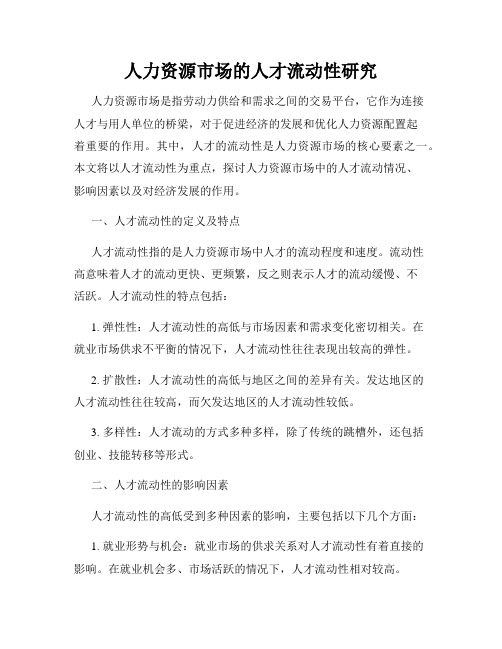 人力资源市场的人才流动性研究

人力资源市场是指劳动力供给和需求之间的交易平台，它作为连接人才与用人单位的桥梁，对于促进经济的发展和优化人力资源配置起着重要的作用。其中，人才的流动性是人力资源市场的核心要素之一。本文将以人才流动性为重点，探讨人力资源市场中的人才流动情况、影响因素以及对经济发展的作用。

一、人才流动性的定义及特点

人才流动性指的是人力资源市场中人才的流动程度和速度。流动性高意味着人才的流动更快、更频繁，反之则表示人才的流动缓慢、不活跃。人才流动性的特点包括：

1. 弹性性：人才流动性的高低与市场因素和需求变化密切相关。在就业市场供求不平衡的情况下，人才流动性往往表现出较高的弹性。

2. 扩散性：人才流动性的高低与地区之间的差异有关。发达地区的人才流动性往往较高，而欠发达地区的人才流动性较低。

3. 多样性：人才流动的方式多种多样，除了传统的跳槽外，还包括创业、技能转移等形式。

二、人才流动性的影响因素

人才流动性的高低受到多种因素的影响，主要包括以下几个方面：

1. 就业形势与机会：就业市场的供求关系对人才流动性有着直接的影响。在就业机会多、市场活跃的情况下，人才流动性相对较高。